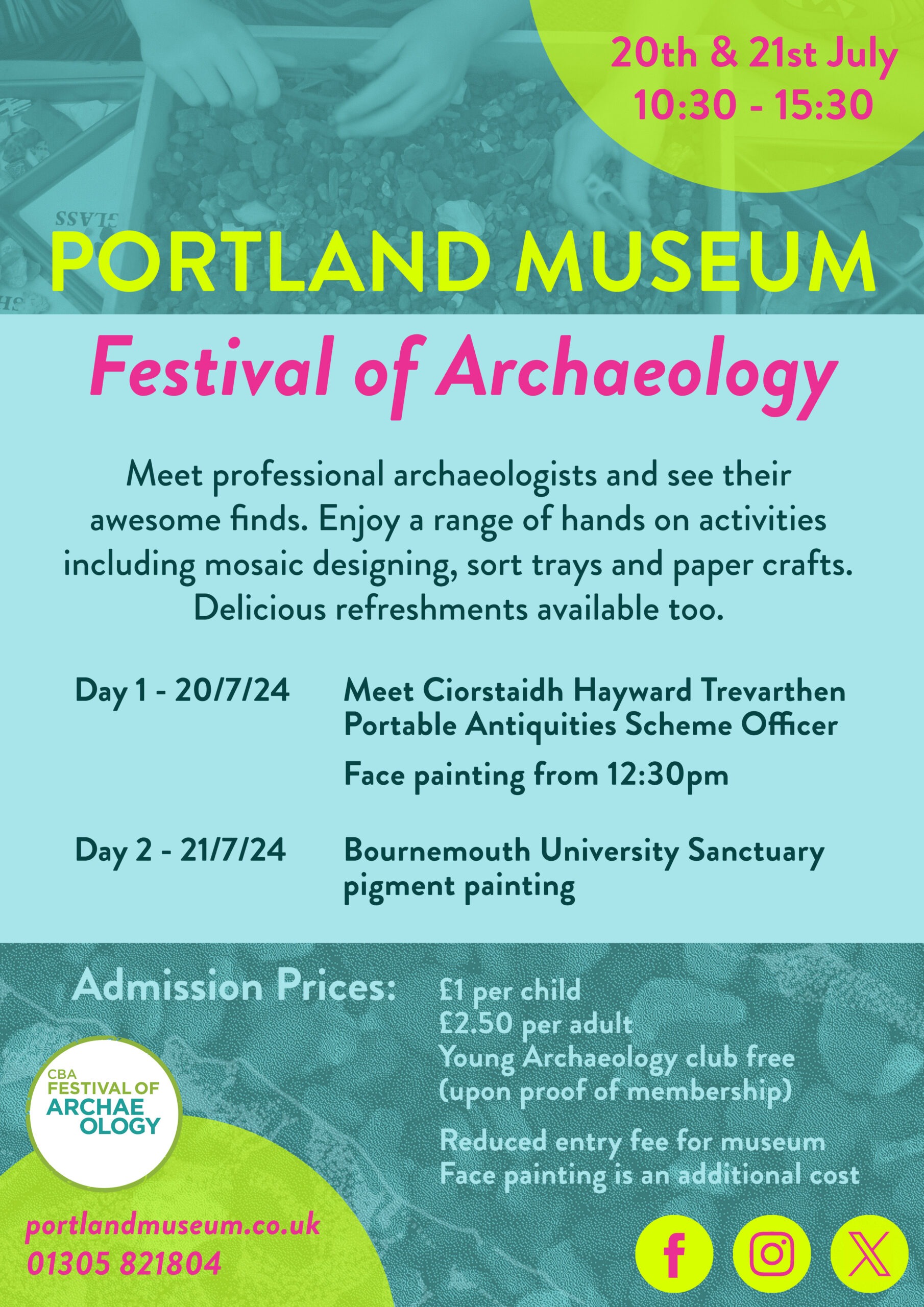 20th & 21st July
10:30 - 15:30

PORTLAND MUSEUM

Festival of Archaeology

Meet professional archaeologists and see their awesome finds. Enjoy a range of hands on activities including mosaic designing, sort trays and paper crafts. Delicious refreshments available too.

Day 1 - 20/7/24

Meet Ciorstaidh Hayward Trevarthen
Portable Antiquities Scheme Officer

Face painting from 12:30pm

Day 2 - 21/7/24

Bournemouth University Sanctuary
pigment painting

Admission Prices:

£1 per child
£2.50 per adult
Young Archaeology club free
(upon proof of membership)

Reduced entry fee for museum
Face painting is an additional cost

CBA
FESTIVAL OF
ARCHAE
OLOGY

portlandmuseum.co.uk
01305 821804